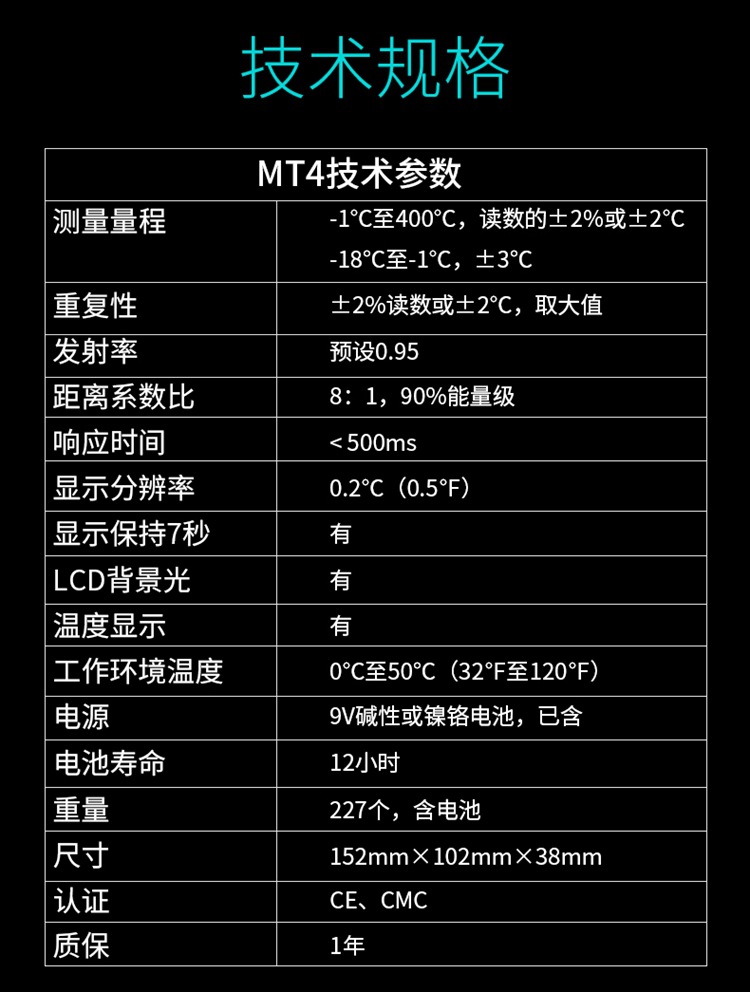 技术规格

| MT4技术参数 | |
|---|---|
| 测量量程 | -1°C至400°C，读数的±2%或±2°C -18°C至-1°C，±3°C |
| 重复性 | ±2%读数或±2°C，取大值 |
| 发射率 | 预设0.95 |
| 距离系数比 | 8：1，90%能量级 |
| 响应时间 | <500ms |
| 显示分辨率 | 0.2°C（0.5°F） |
| 显示保持7秒 | 有 |
| LCD背景光 | 有 |
| 温度显示 | 有 |
| 工作环境温度 | 0°C至50°C（32°F至120°F） |
| 电源 | 9V碱性或镍铬电池，已含 |
| 电池寿命 | 12小时 |
| 重量 | 227个，含电池 |
| 尺寸 | 152mm×102mm×38mm |
| 认证 | CE、CMC |
| 质保 | 1年 |